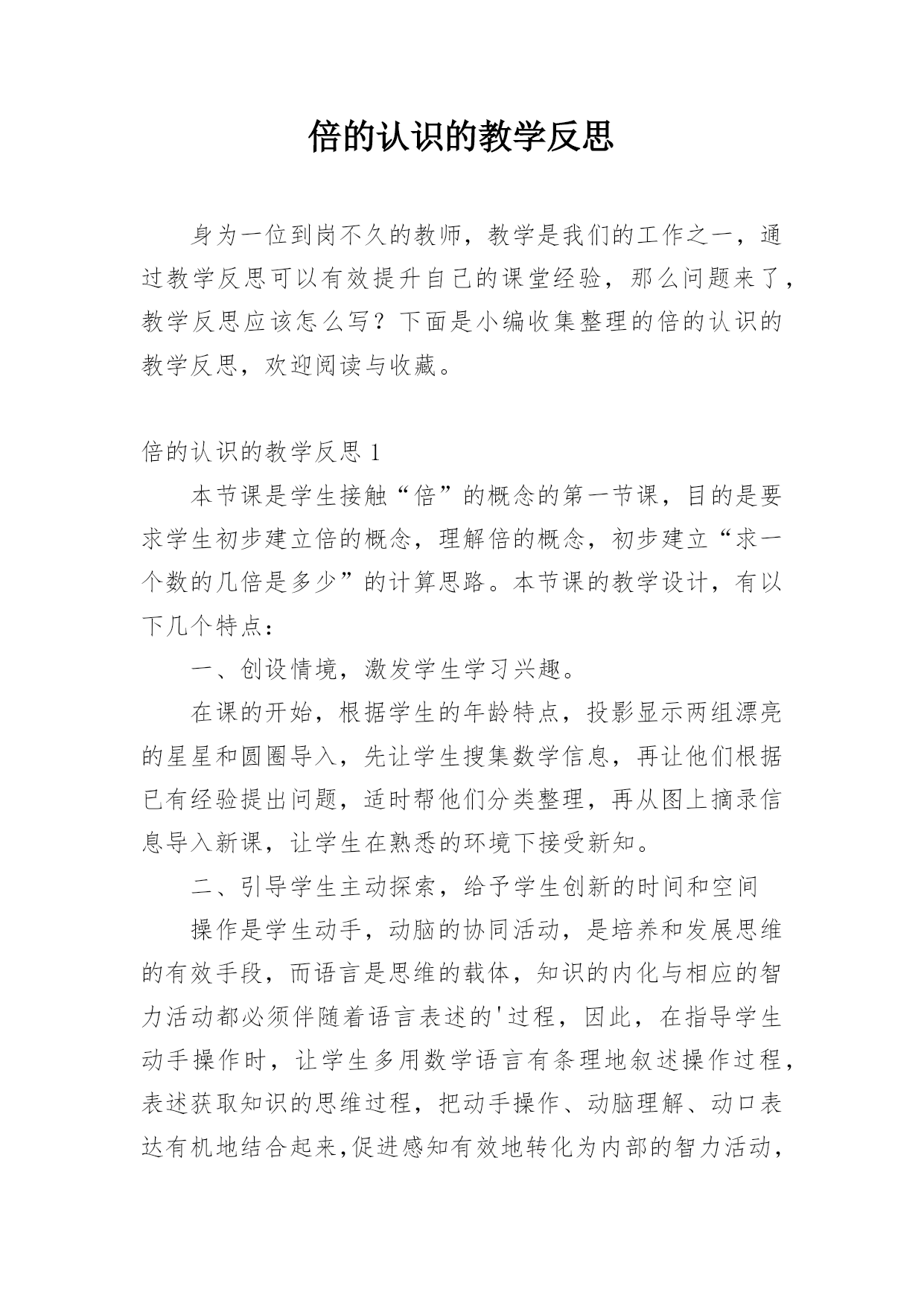 倍的认识的教学反思

身为一位到岗不久的教师，教学是我们的工作之一，通过教学反思可以有效提升自己的课堂经验，那么问题来了，教学反思应该怎么写？下面是小编收集整理的倍的认识的教学反思，欢迎阅读与收藏。

倍的认识的教学反思 1

本节课是学生接触“倍”的概念的第一节课，目的是要求学生初步建立倍的概念，理解倍的概念，初步建立“求一个数的几倍是多少”的计算思路。本节课的教学设计，有以下几个特点：

一、创设情境，激发学生学习兴趣。

在课的开始，根据学生的年龄特点，投影显示两组漂亮的星星和圆圈导入，先让学生搜集数学信息，再让他们根据已有经验提出问题，适时帮他们分类整理，再从图上摘录信息导入新课，让学生在熟悉的环境下接受新知。

二、引导学生主动探索，给予学生创新的时间和空间

操作是学生动手，动脑的协同活动，是培养和发展思维的有效手段，而语言是思维的载体，知识的内化与相应的智力活动都必须伴随着语言表述的'过程，因此，在指导学生动手操作时，让学生多用数学语言有条理地叙述操作过程，表述获取知识的思维过程，把动手操作、动脑理解、动口表达有机地结合起来,促进感知有效地转化为内部的智力活动，